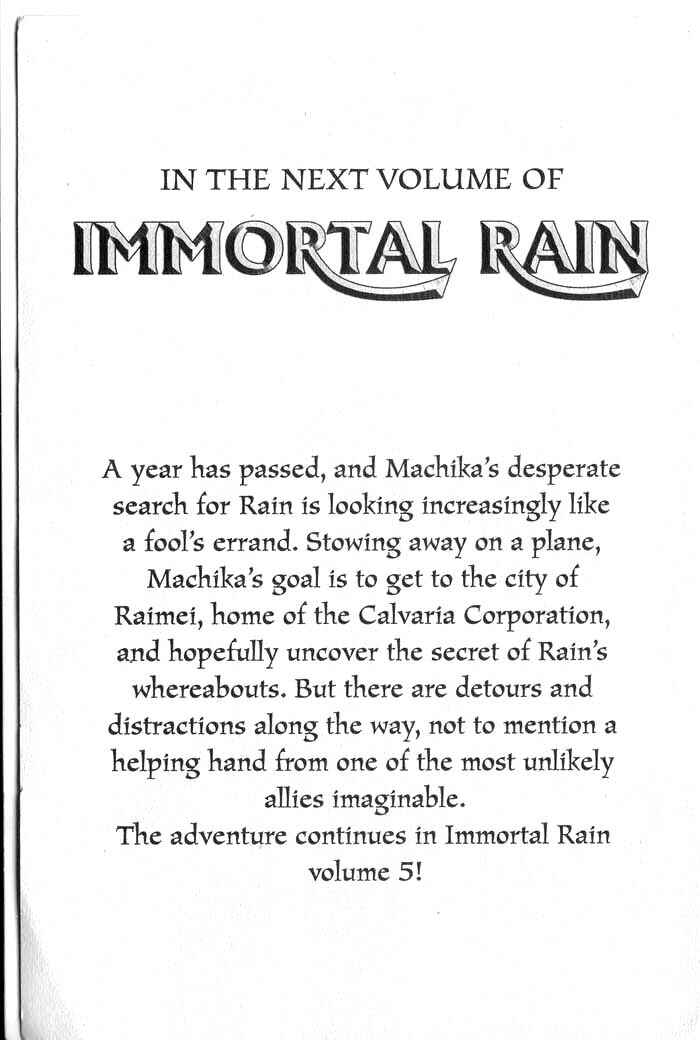 IN THE NEXT VOLUME OF

IMMORTAL RAIN

A year has passed, and Machika's desperate search for Rain is looking increasingly like a fool's errand. Stowing away on a plane, Machika's goal is to get to the city of Raimei, home of the Calvaria Corporation, and hopefully uncover the secret of Rain's whereabouts. But there are detours and distractions along the way, not to mention a helping hand from one of the most unlikely allies imaginable.
The adventure continues in Immortal Rain volume 5!